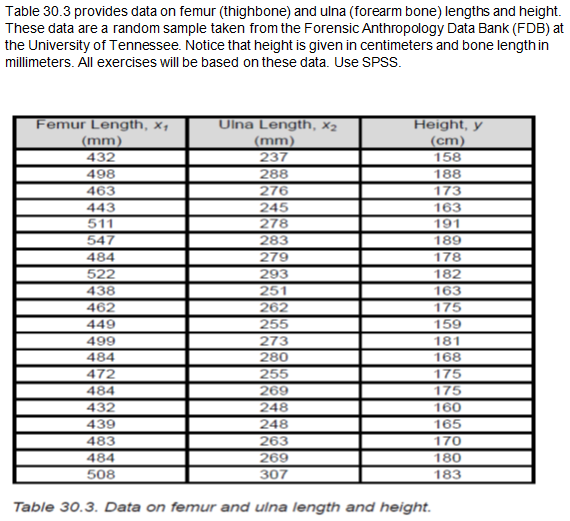 Table 30.3 provides data on femur (thighbone) and ulna (forearm bone) lengths and height. These data are a random sample taken from the Forensic Anthropology Data Bank (FDB) at the University of Tennessee. Notice that height is given in centimeters and bone length in millimeters. All exercises will be based on these data. Use SPSS.

| Femur Length, $x_1$ (mm) | Ulna Length, $x_2$ (mm) | Height, $y$ (cm) |
|---|---|---|
| 432 | 237 | 158 |
| 498 | 288 | 188 |
| 463 | 276 | 173 |
| 443 | 245 | 163 |
| 511 | 278 | 191 |
| 547 | 283 | 189 |
| 484 | 279 | 178 |
| 522 | 293 | 182 |
| 438 | 251 | 163 |
| 462 | 262 | 175 |
| 449 | 255 | 159 |
| 499 | 273 | 181 |
| 484 | 280 | 168 |
| 472 | 255 | 175 |
| 484 | 269 | 175 |
| 432 | 248 | 160 |
| 439 | 248 | 165 |
| 483 | 263 | 170 |
| 484 | 269 | 180 |
| 508 | 307 | 183 |

Table 30.3. Data on femur and ulna length and height.